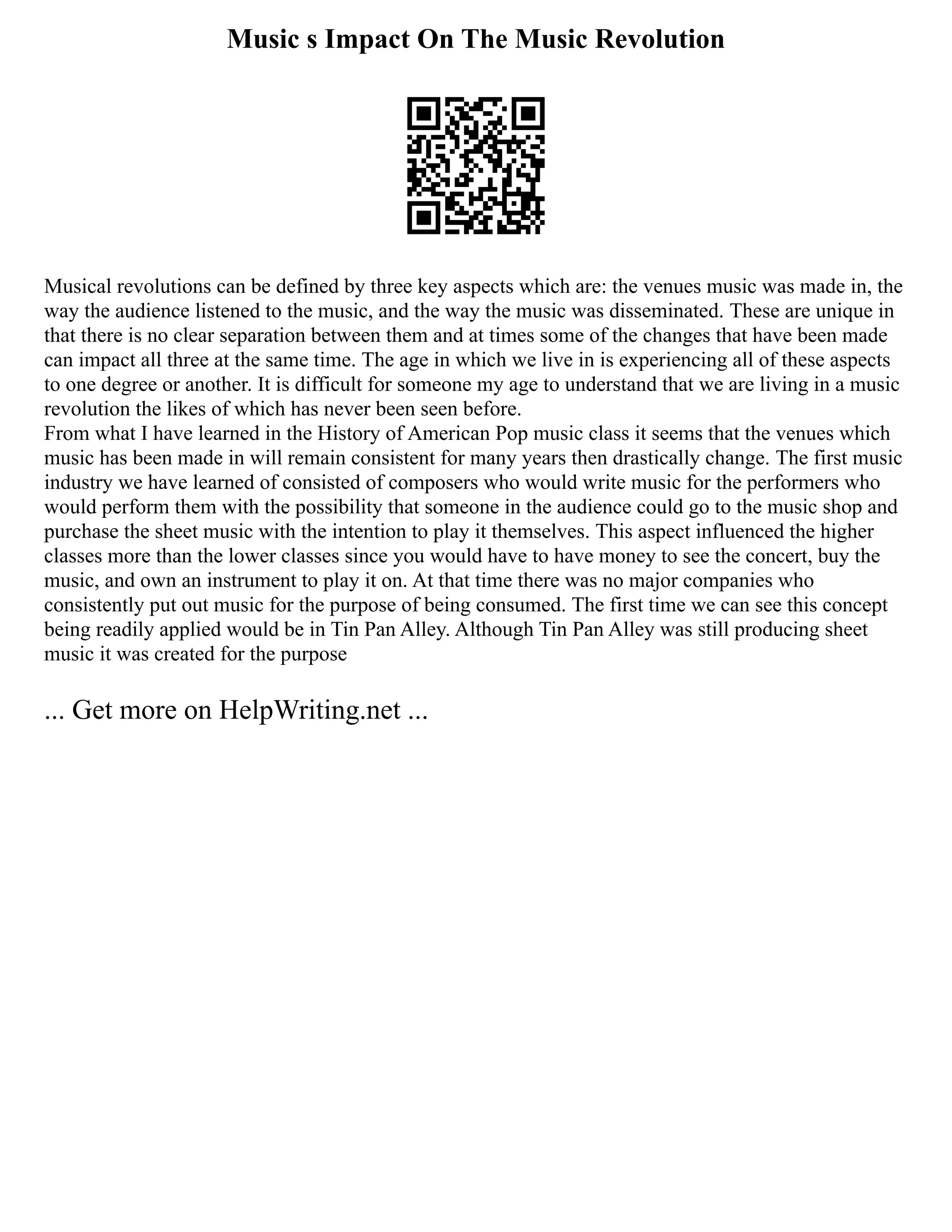 Music s Impact On The Music Revolution

Musical revolutions can be defined by three key aspects which are: the venues music was made in, the way the audience listened to the music, and the way the music was disseminated. These are unique in that there is no clear separation between them and at times some of the changes that have been made can impact all three at the same time. The age in which we live in is experiencing all of these aspects to one degree or another. It is difficult for someone my age to understand that we are living in a music revolution the likes of which has never been seen before.
From what I have learned in the History of American Pop music class it seems that the venues which music has been made in will remain consistent for many years then drastically change. The first music industry we have learned of consisted of composers who would write music for the performers who would perform them with the possibility that someone in the audience could go to the music shop and purchase the sheet music with the intention to play it themselves. This aspect influenced the higher classes more than the lower classes since you would have to have money to see the concert, buy the music, and own an instrument to play it on. At that time there was no major companies who consistently put out music for the purpose of being consumed. The first time we can see this concept being readily applied would be in Tin Pan Alley. Although Tin Pan Alley was still producing sheet music it was created for the purpose

... Get more on HelpWriting.net ...